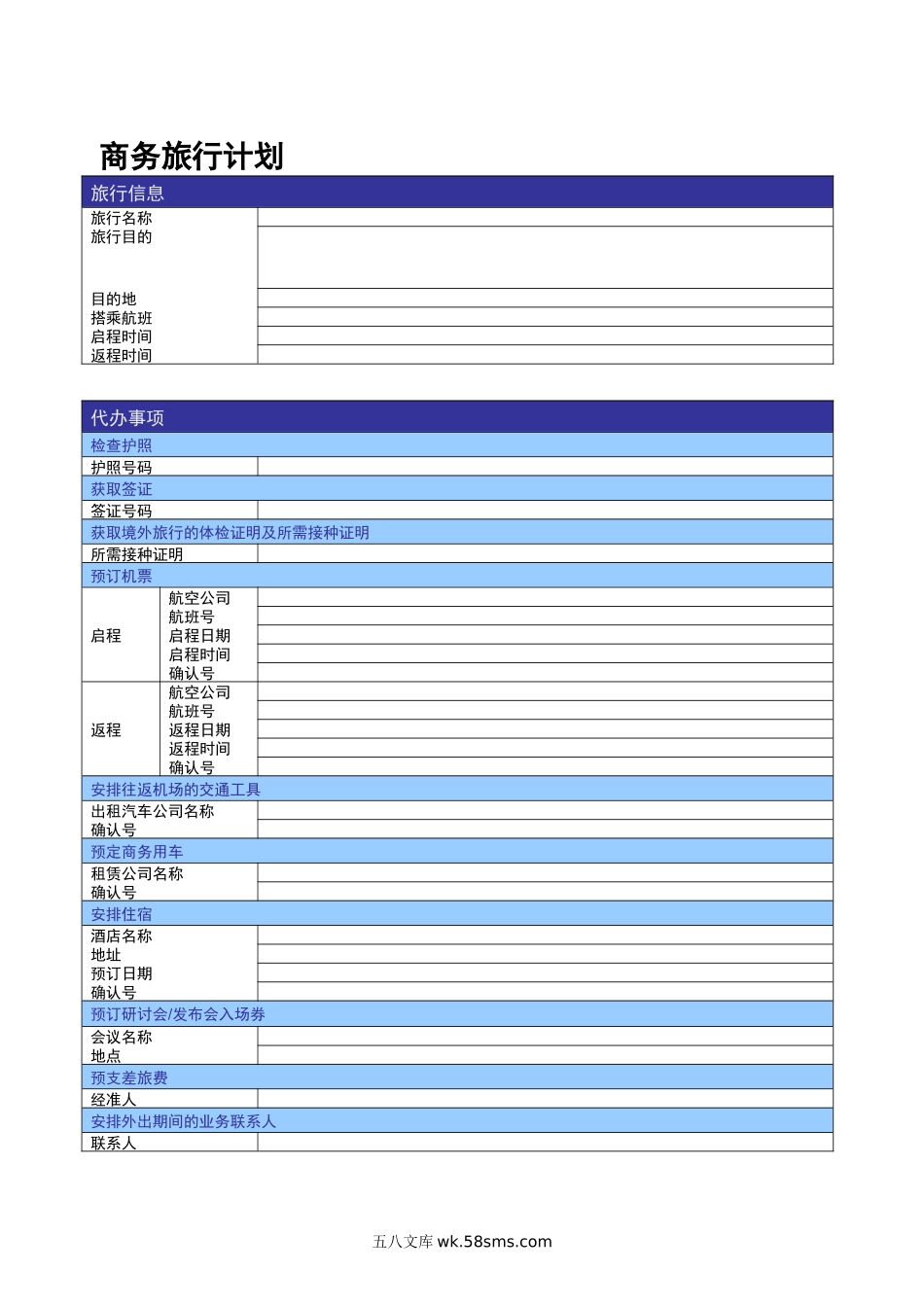 商务旅行计划

| 旅行信息 | |
|---|---|
| 旅行名称 | |
| 旅行目的 | |
| 目的地 | |
| 搭乘航班 | |
| 启程时间 | |
| 返程时间 | |

| 代办事项 | | |
|---|---|---|
| 检查护照 | | |
| 护照号码 | | |
| 获取签证 | | |
| 签证号码 | | |
| 获取境外旅行的体检证明及所需接种证明 | | |
| 所需接种证明 | | |
| 预订机票 | | |
| 启程 | 航空公司 | |
| | 航班号 | |
| | 启程日期 | |
| | 启程时间 | |
| | 确认号 | |
| 返程 | 航空公司 | |
| | 航班号 | |
| | 返程日期 | |
| | 返程时间 | |
| | 确认号 | |
| 安排往返机场的交通工具 | | |
| 出租汽车公司名称 | | |
| 确认号 | | |
| 预定商务用车 | | |
| 租赁公司名称 | | |
| 确认号 | | |
| 安排住宿 | | |
| 酒店名称 | | |
| 地址 | | |
| 预订日期 | | |
| 确认号 | | |
| 预订研讨会/发布会入场券 | | |
| 会议名称 | | |
| 地点 | | |
| 预支差旅费 | | |
| 经准人 | | |
| 安排外出期间的业务联系人 | | |
| 联系人 | | |

五八文库 wk.58sms.com